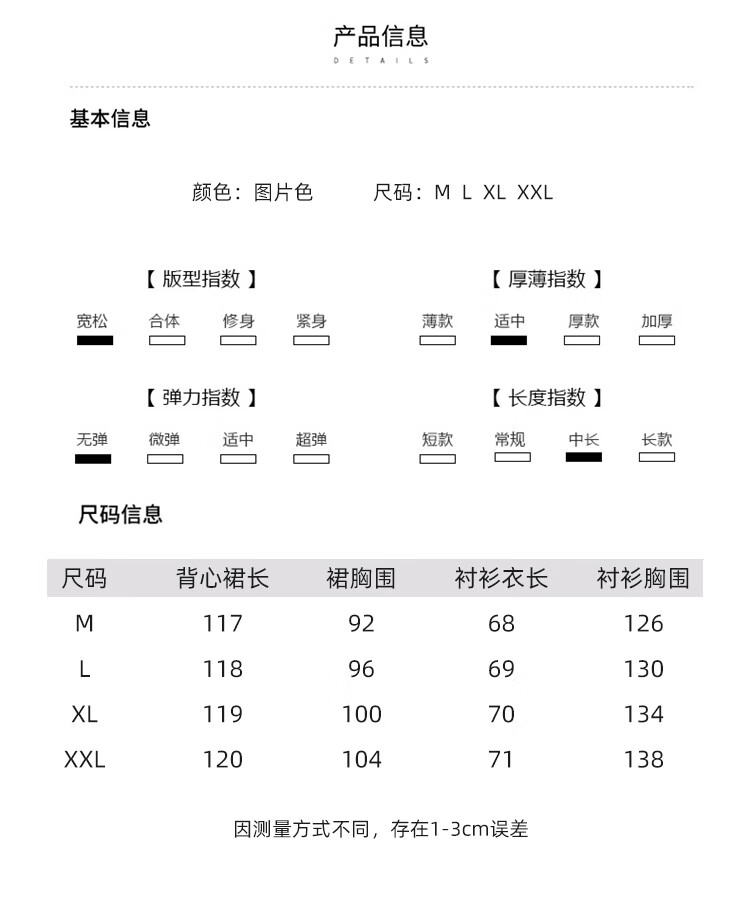 产品信息
DETAILS

基本信息

颜色：图片色　　尺码：M L XL XXL

【 版型指数 】

宽松　合体　修身　紧身

【 厚薄指数 】

薄款　适中　厚款　加厚

【 弹力指数 】

无弹　微弹　适中　超弹

【 长度指数 】

短款　常规　中长　长款

尺码信息

| 尺码 | 背心裙长 | 裙胸围 | 衬衫衣长 | 衬衫胸围 |
|---|---|---|---|---|
| M | 117 | 92 | 68 | 126 |
| L | 118 | 96 | 69 | 130 |
| XL | 119 | 100 | 70 | 134 |
| XXL | 120 | 104 | 71 | 138 |

因测量方式不同，存在1-3cm误差